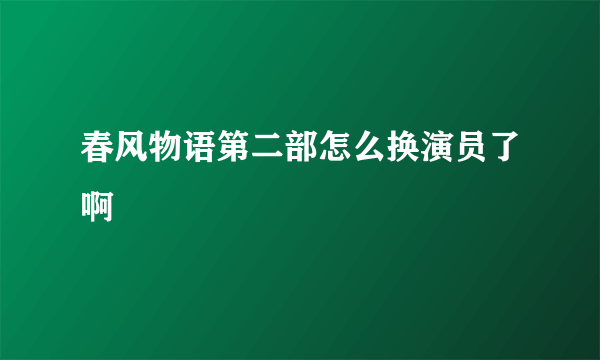 春风物语第二部怎么换演员了啊